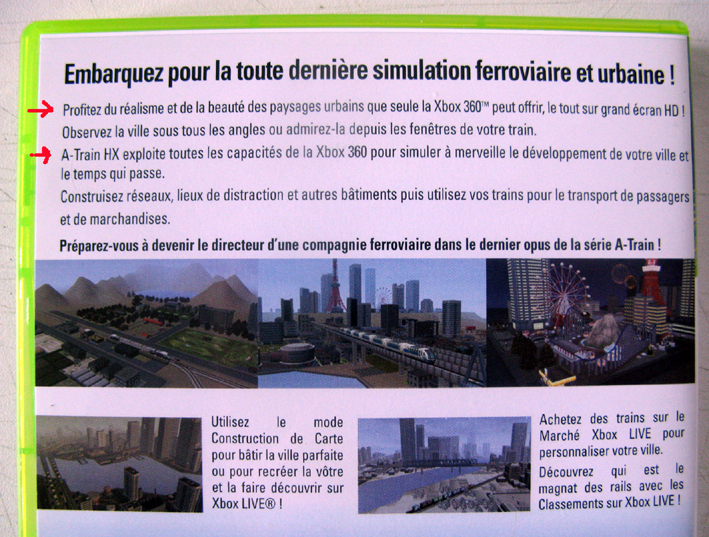 Embarquez pour la toute dernière simulation ferroviaire et urbaine !

Profitez du réalisme et de la beauté des paysages urbains que seule la Xbox 360™ peut offrir, le tout sur grand écran HD !

Observez la ville sous tous les angles ou admirez-la depuis les fenêtres de votre train.

A-Train HX exploite toutes les capacités de la Xbox 360 pour simuler à merveille le développement de votre ville et le temps qui passe.

Construisez réseaux, lieux de distraction et autres bâtiments puis utilisez vos trains pour le transport de passagers et de marchandises.

Préparez-vous à devenir le directeur d'une compagnie ferroviaire dans le dernier opus de la série A-Train !

Utilisez le mode Construction de Carte pour bâtir la ville parfaite ou pour recréer la vôtre et la faire découvrir sur Xbox LIVE® !

Achetez des trains sur le Marché Xbox LIVE pour personnaliser votre ville.

Découvrez qui est le magnat des rails avec les Classements sur Xbox LIVE !